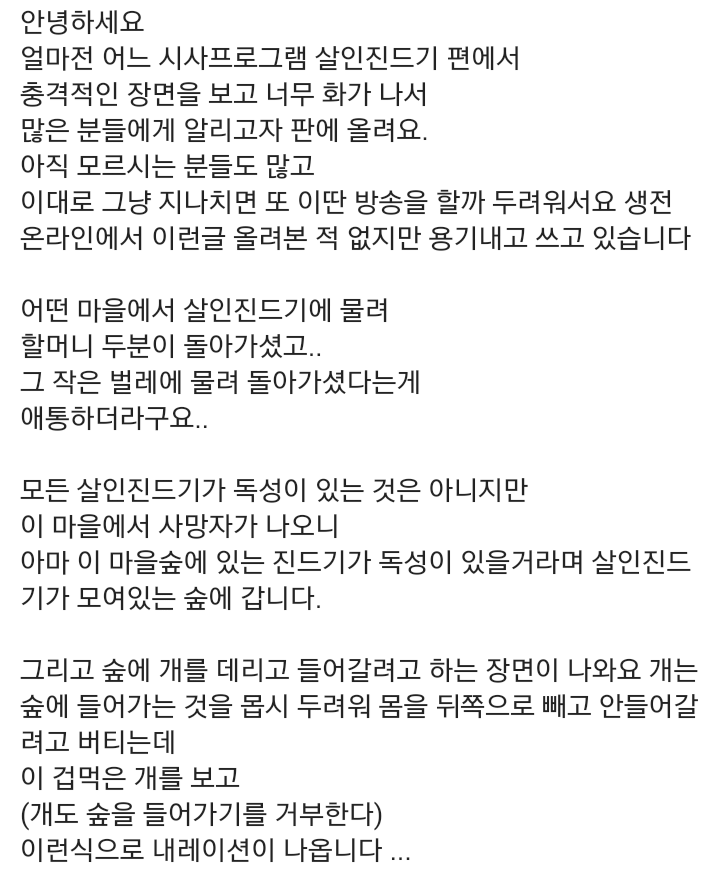 안녕하세요
얼마전 어느 시사프로그램 살인진드기 편에서
충격적인 장면을 보고 너무 화가 나서
많은 분들에게 알리고자 판에 올려요.
아직 모르시는 분들도 많고
이대로 그냥 지나치면 또 이딴 방송을 할까 두려워서요 생전 온라인에서 이런글 올려본 적 없지만 용기내고 쓰고 있습니다

어떤 마을에서 살인진드기에 물려
할머니 두분이 돌아가셨고..
그 작은 벌레에 물려 돌아가셨다는게
애통하더라구요..

모든 살인진드기가 독성이 있는 것은 아니지만
이 마을에서 사망자가 나오니
아마 이 마을숲에 있는 진드기가 독성이 있을거라며 살인진드기가 모여있는 숲에 갑니다.

그리고 숲에 개를 데리고 들어갈려고 하는 장면이 나와요 개는 숲에 들어가는 것을 몹시 두려워 몸을 뒤쪽으로 빼고 안들어갈려고 버티는데
이 겁먹은 개를 보고
(개도 숲을 들어가기를 거부한다)
이런식으로 내레이션이 나옵니다 ...